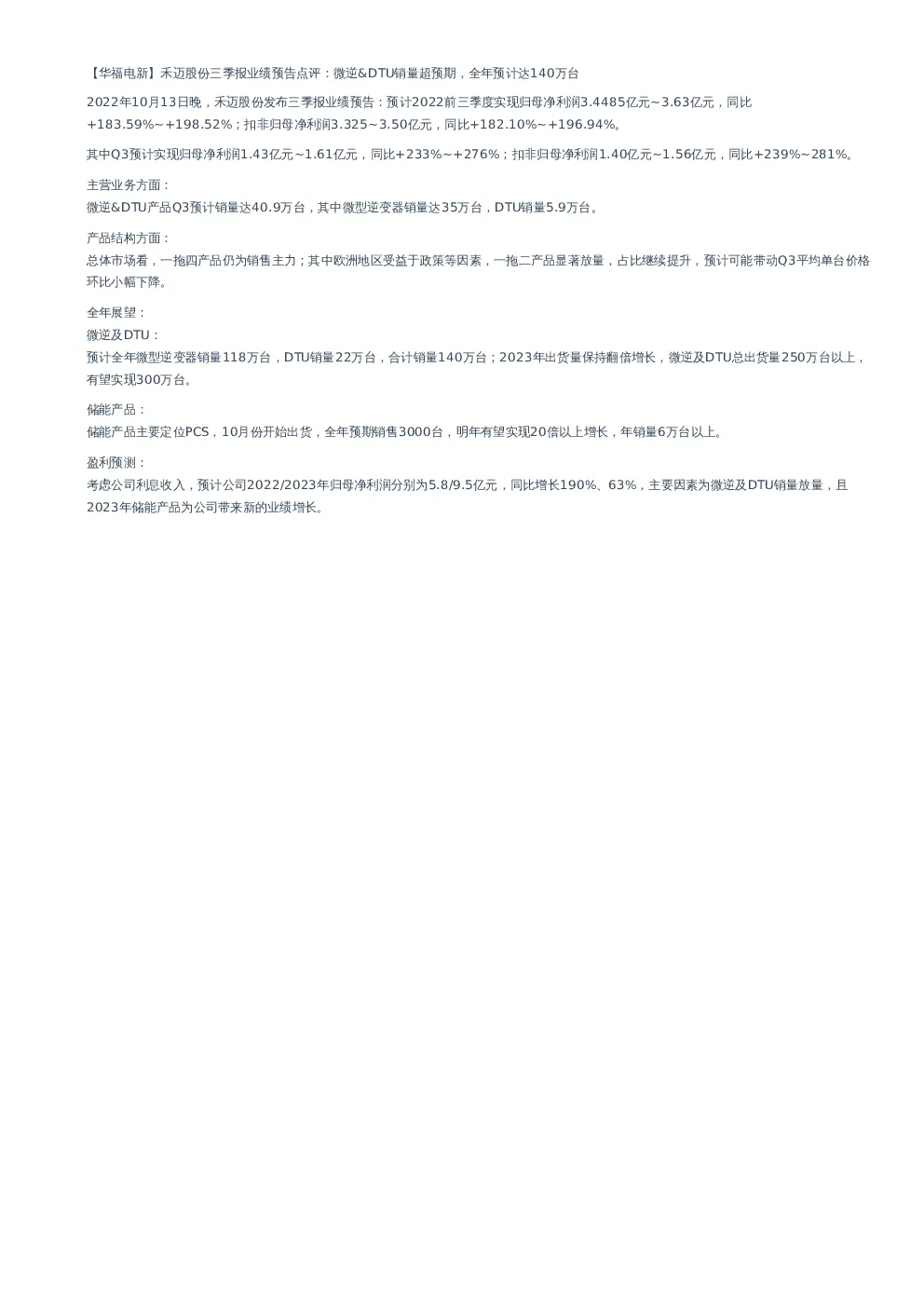 【华福电新】禾迈股份三季报业绩预告点评：微逆&DTU销量超预期，全年预计达140万台

2022年10月13日晚，禾迈股份发布三季报业绩预告：预计2022前三季度实现归母净利润3.4485亿元~3.63亿元，同比+183.59%~+198.52%；扣非归母净利润3.325~3.50亿元，同比+182.10%~+196.94%。

其中Q3预计实现归母净利润1.43亿元~1.61亿元，同比+233%~+276%；扣非归母净利润1.40亿元~1.56亿元，同比+239%~281%。

主营业务方面：
微逆&DTU产品Q3预计销量达40.9万台，其中微型逆变器销量达35万台，DTU销量5.9万台。

产品结构方面：
总体市场看，一拖四产品仍为销售主力；其中欧洲地区受益于政策等因素，一拖二产品显著放量，占比继续提升，预计可能带动Q3平均单台价格环比小幅下降。

全年展望：
微逆及DTU：
预计全年微型逆变器销量118万台，DTU销量22万台，合计销量140万台；2023年出货量保持翻倍增长，微逆及DTU总出货量250万台以上，有望实现300万台。

储能产品：
储能产品主要定位PCS，10月份开始出货，全年预期销售3000台，明年有望实现20倍以上增长，年销量6万台以上。

盈利预测：
考虑公司利息收入，预计公司2022/2023年归母净利润分别为5.8/9.5亿元，同比增长190%、63%，主要因素为微逆及DTU销量放量，且2023年储能产品为公司带来新的业绩增长。